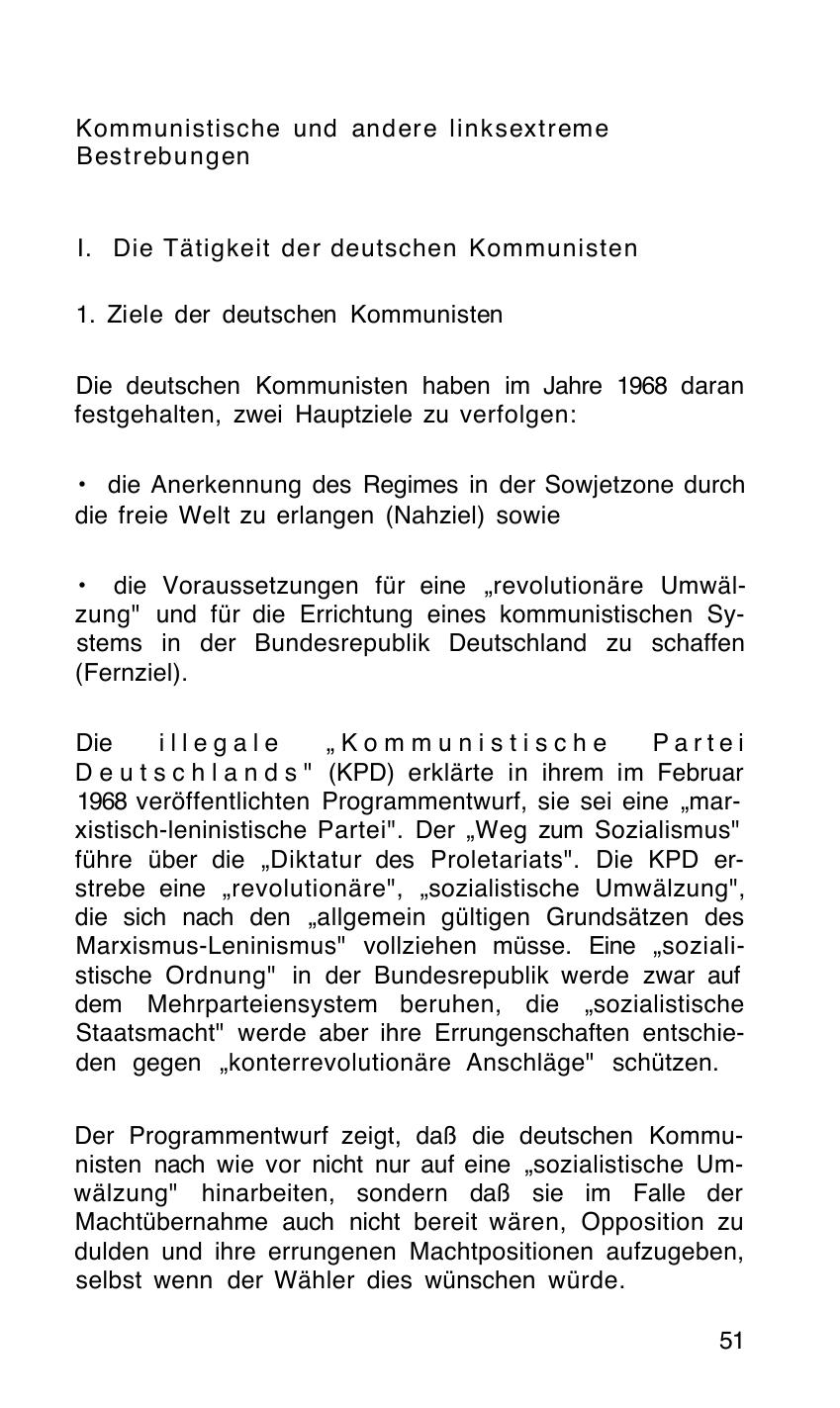 Kommunistische und andere linksextreme Bestrebungen

I. Die Tätigkeit der deutschen Kommunisten

1. Ziele der deutschen Kommunisten

Die deutschen Kommunisten haben im Jahre 1968 daran festgehalten, zwei Hauptziele zu verfolgen:

• die Anerkennung des Regimes in der Sowjetzone durch die freie Welt zu erlangen (Nahziel) sowie

• die Voraussetzungen für eine „revolutionäre Umwälzung" und für die Errichtung eines kommunistischen Systems in der Bundesrepublik Deutschland zu schaffen (Fernziel).

Die illegale „Kommunistische Partei Deutschlands" (KPD) erklärte in ihrem im Februar 1968 veröffentlichten Programmentwurf, sie sei eine „marxistisch-leninistische Partei". Der „Weg zum Sozialismus" führe über die „Diktatur des Proletariats". Die KPD erstrebe eine „revolutionäre", „sozialistische Umwälzung", die sich nach den „allgemein gültigen Grundsätzen des Marxismus-Leninismus" vollziehen müsse. Eine „sozialistische Ordnung" in der Bundesrepublik werde zwar auf dem Mehrparteiensystem beruhen, die „sozialistische Staatsmacht" werde aber ihre Errungenschaften entschieden gegen „konterrevolutionäre Anschläge" schützen.

Der Programmentwurf zeigt, daß die deutschen Kommunisten nach wie vor nicht nur auf eine „sozialistische Umwälzung" hinarbeiten, sondern daß sie im Falle der Machtübernahme auch nicht bereit wären, Opposition zu dulden und ihre errungenen Machtpositionen aufzugeben, selbst wenn der Wähler dies wünschen würde.

51